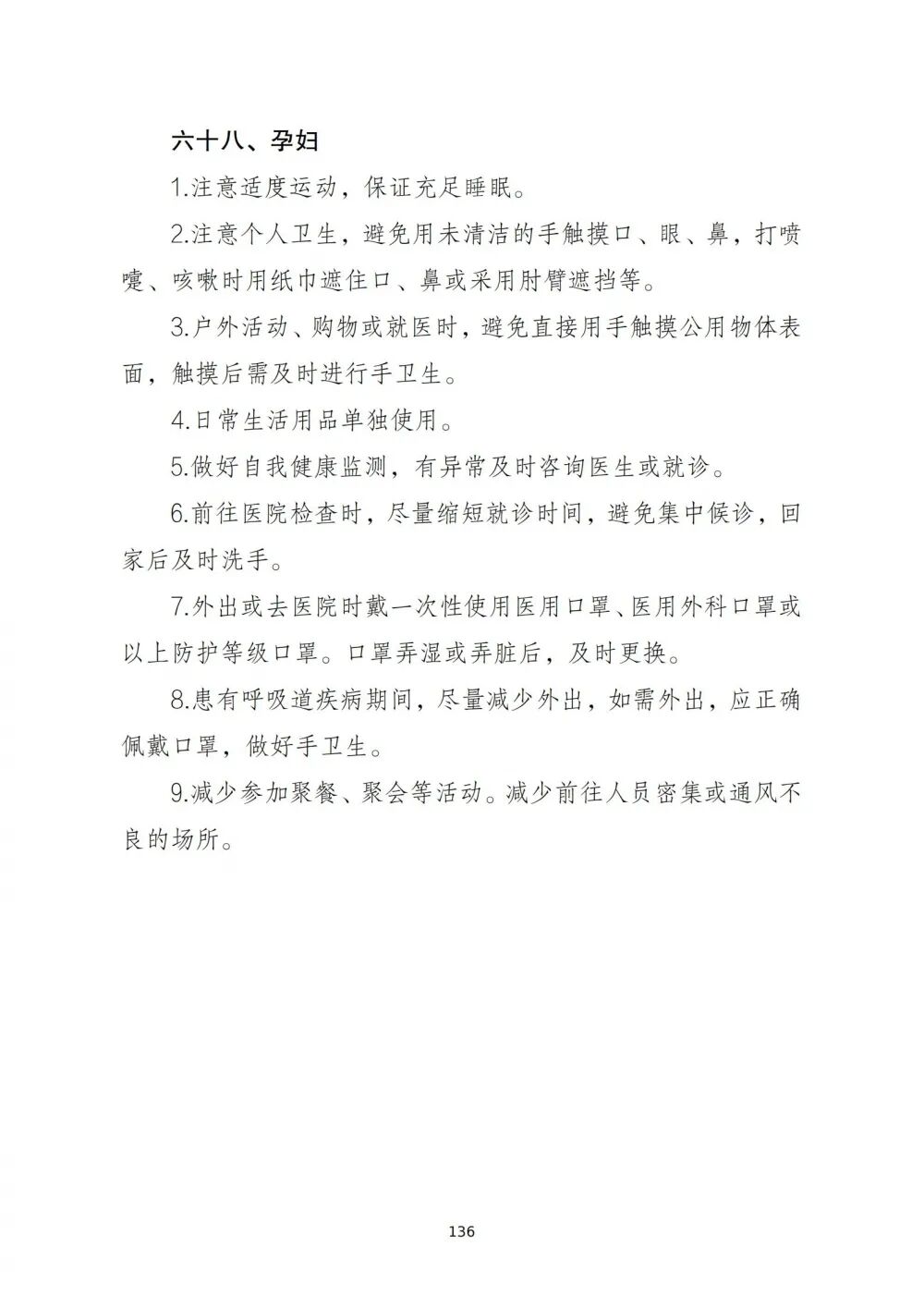 六十八、孕妇

1.注意适度运动，保证充足睡眠。

2.注意个人卫生，避免用未清洁的手触摸口、眼、鼻，打喷嚏、咳嗽时用纸巾遮住口、鼻或采用肘臂遮挡等。

3.户外活动、购物或就医时，避免直接用手触摸公用物体表面，触摸后需及时进行手卫生。

4.日常生活用品单独使用。

5.做好自我健康监测，有异常及时咨询医生或就诊。

6.前往医院检查时，尽量缩短就诊时间，避免集中候诊，回家后及时洗手。

7.外出或去医院时戴一次性使用医用口罩、医用外科口罩或以上防护等级口罩。口罩弄湿或弄脏后，及时更换。

8.患有呼吸道疾病期间，尽量减少外出，如需外出，应正确佩戴口罩，做好手卫生。

9.减少参加聚餐、聚会等活动。减少前往人员密集或通风不良的场所。

136